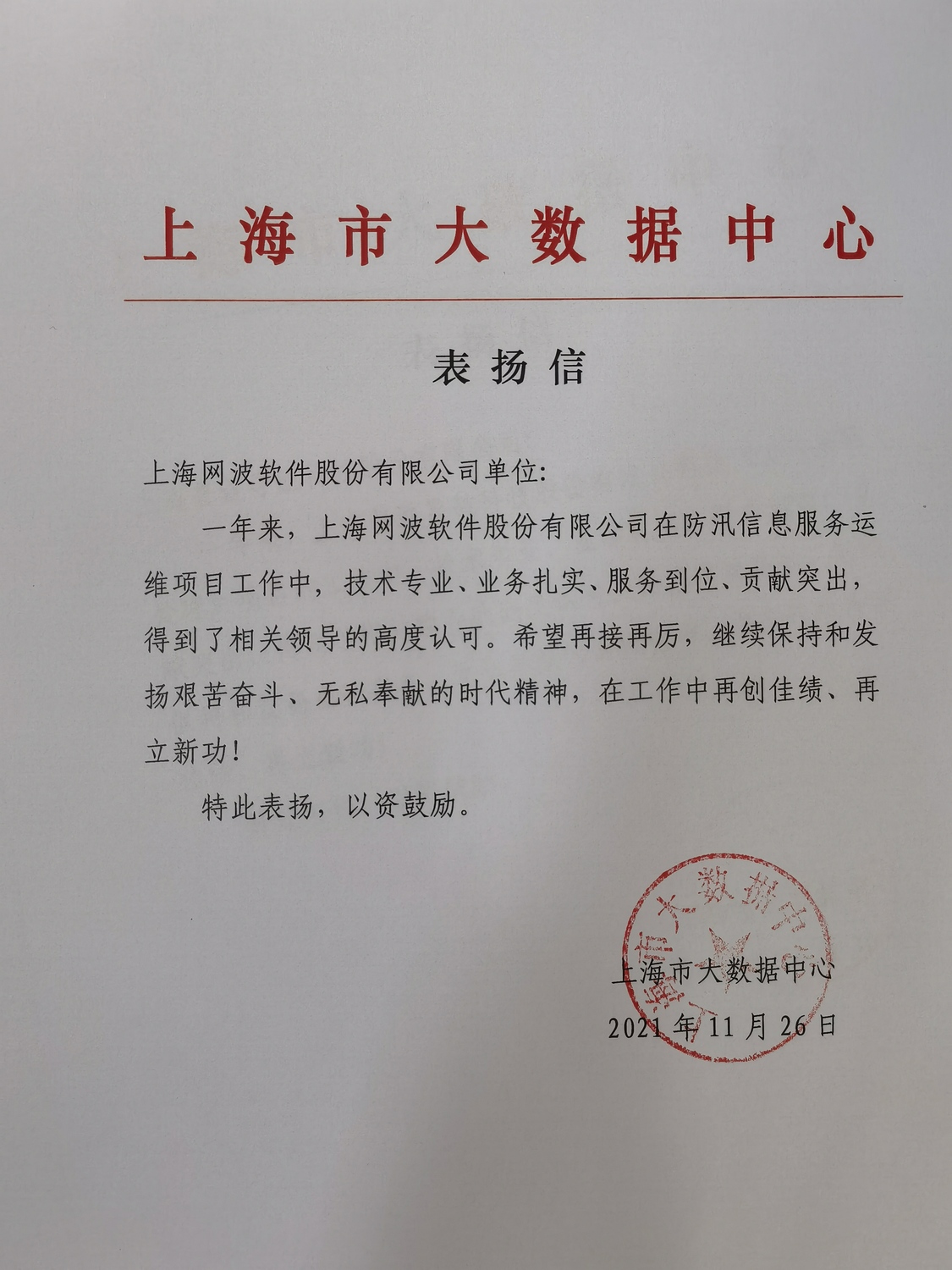 上海市大数据中心

表扬信

上海网波软件股份有限公司单位:

一年来，上海网波软件股份有限公司在防汛信息服务运维项目工作中，技术专业、业务扎实、服务到位、贡献突出，得到了相关领导的高度认可。希望再接再厉，继续保持和发扬艰苦奋斗、无私奉献的时代精神，在工作中再创佳绩、再立新功!

特此表扬，以资鼓励。

上海市大数据中心

上海市大数据中心
2021年11月26日